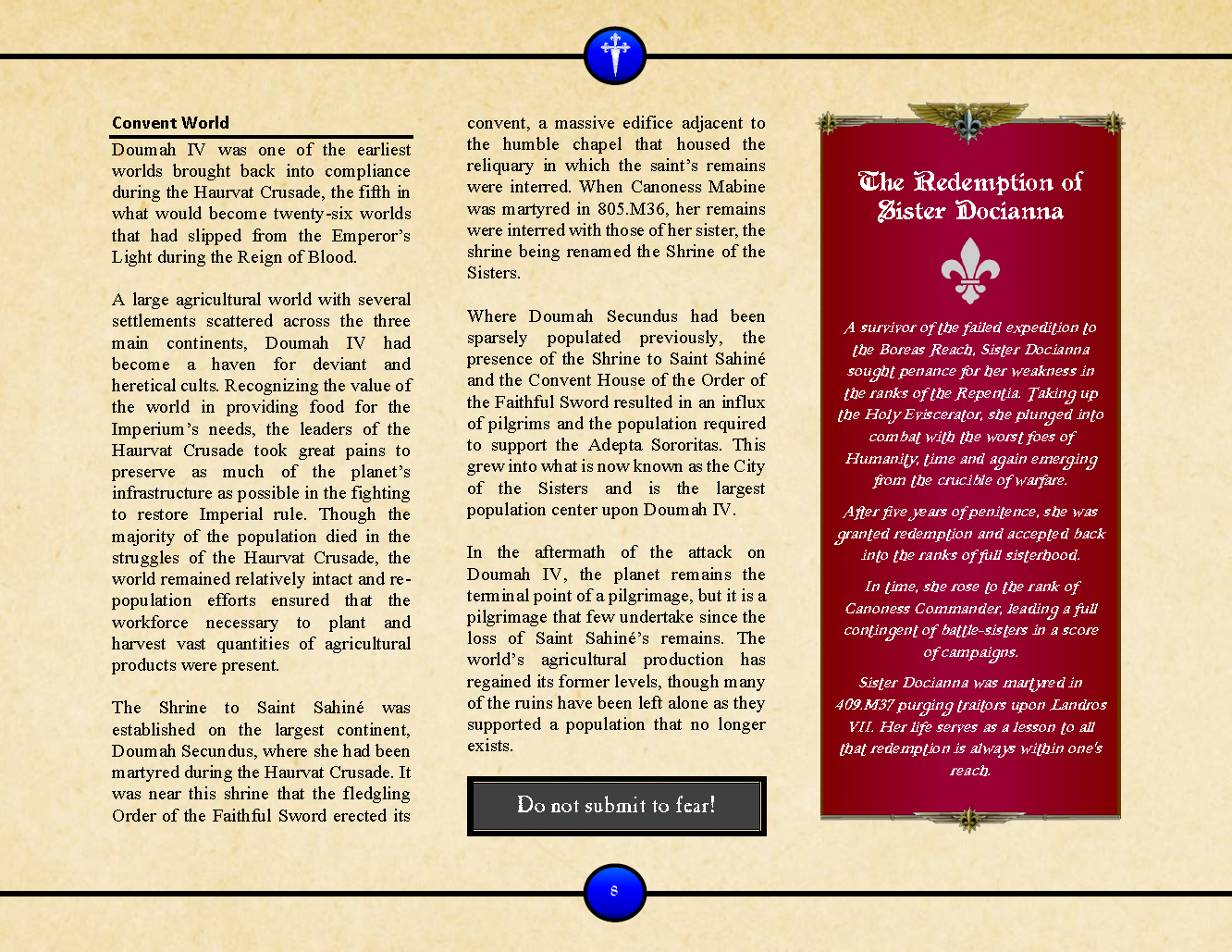 Convent World

Doumah IV was one of the earliest worlds brought back into compliance during the Haurvat Crusade, the fifth in what would become twenty-six worlds that had slipped from the Emperor's Light during the Reign of Blood.

A large agricultural world with several settlements scattered across the three main continents, Doumah IV had become a haven for deviant and heretical cults. Recognizing the value of the world in providing food for the Imperium's needs, the leaders of the Haurvat Crusade took great pains to preserve as much of the planet's infrastructure as possible in the fighting to restore Imperial rule. Though the majority of the population died in the struggles of the Haurvat Crusade, the world remained relatively intact and re-population efforts ensured that the workforce necessary to plant and harvest vast quantities of agricultural products were present.

The Shrine to Saint Sahiné was established on the largest continent, Doumah Secundus, where she had been martyred during the Haurvat Crusade. It was near this shrine that the fledgling Order of the Faithful Sword erected its convent, a massive edifice adjacent to the humble chapel that housed the reliquary in which the saint's remains were interred. When Canoness Mabine was martyred in 805.M36, her remains were interred with those of her sister, the shrine being renamed the Shrine of the Sisters.

Where Doumah Secundus had been sparsely populated previously, the presence of the Shrine to Saint Sahiné and the Convent House of the Order of the Faithful Sword resulted in an influx of pilgrims and the population required to support the Adepta Sororitas. This grew into what is now known as the City of the Sisters and is the largest population center upon Doumah IV.

In the aftermath of the attack on Doumah IV, the planet remains the terminal point of a pilgrimage, but it is a pilgrimage that few undertake since the loss of Saint Sahiné's remains. The world's agricultural production has regained its former levels, though many of the ruins have been left alone as they supported a population that no longer exists.

Do not submit to fear!

The Redemption of Sister Docianna

A survivor of the failed expedition to the Boreas Reach, Sister Docianna sought penance for her weakness in the ranks of the Repentia. Taking up the Holy Eviscerator, she plunged into combat with the worst foes of Humanity, time and again emerging from the crucible of warfare.

After five years of penitence, she was granted redemption and accepted back into the ranks of full sisterhood.

In time, she rose to the rank of Canoness Commander, leading a full contingent of battle-sisters in a score of campaigns.

Sister Docianna was martyred in 409.M37 purging traitors upon Landros VII. Her life serves as a lesson to all that redemption is always within one's reach.

8